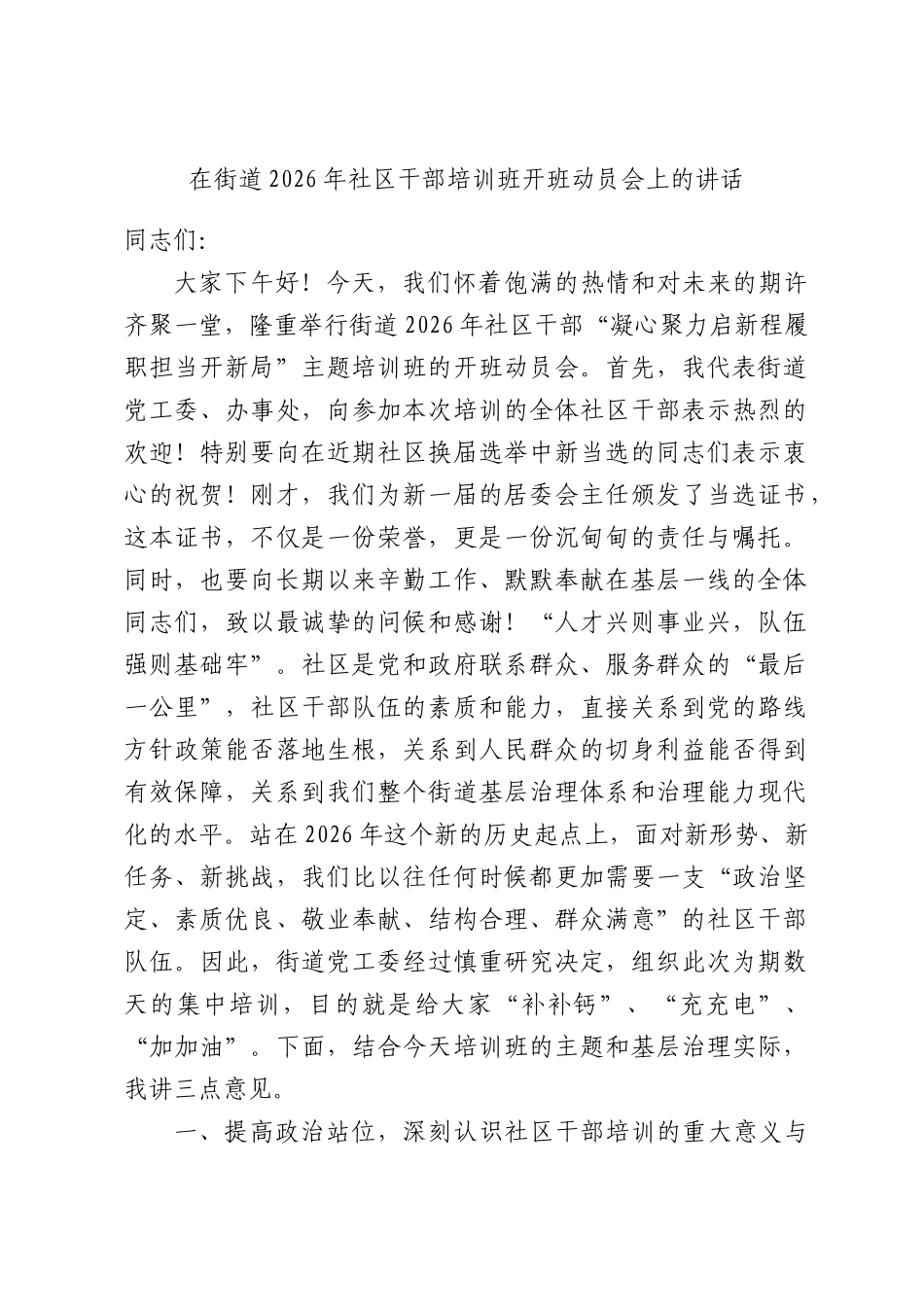 在街道2026年社区干部培训班开班动员会上的讲话

同志们:

大家下午好！今天，我们怀着饱满的热情和对未来的期许齐聚一堂，隆重举行街道2026年社区干部“凝心聚力启新程履职担当开新局”主题培训班的开班动员会。首先，我代表街道党工委、办事处，向参加本次培训的全体社区干部表示热烈的欢迎！特别要向在近期社区换届选举中新当选的同志们表示衷心的祝贺！刚才，我们为新一届的居委会主任颁发了当选证书，这本证书，不仅是一份荣誉，更是一份沉甸甸的责任与嘱托。同时，也要向长期以来辛勤工作、默默奉献在基层一线的全体同志们，致以最诚挚的问候和感谢！“人才兴则事业兴，队伍强则基础牢”。社区是党和政府联系群众、服务群众的“最后一公里”，社区干部队伍的素质和能力，直接关系到党的路线方针政策能否落地生根，关系到人民群众的切身利益能否得到有效保障，关系到我们整个街道基层治理体系和治理能力现代化的水平。站在2026年这个新的历史起点上，面对新形势、新任务、新挑战，我们比以往任何时候都更加需要一支“政治坚定、素质优良、敬业奉献、结构合理、群众满意”的社区干部队伍。因此，街道党工委经过慎重研究决定，组织此次为期数天的集中培训，目的就是给大家“补补钙”、“充充电”、“加加油”。下面，结合今天培训班的主题和基层治理实际，我讲三点意见。

一、提高政治站位，深刻认识社区干部培训的重大意义与